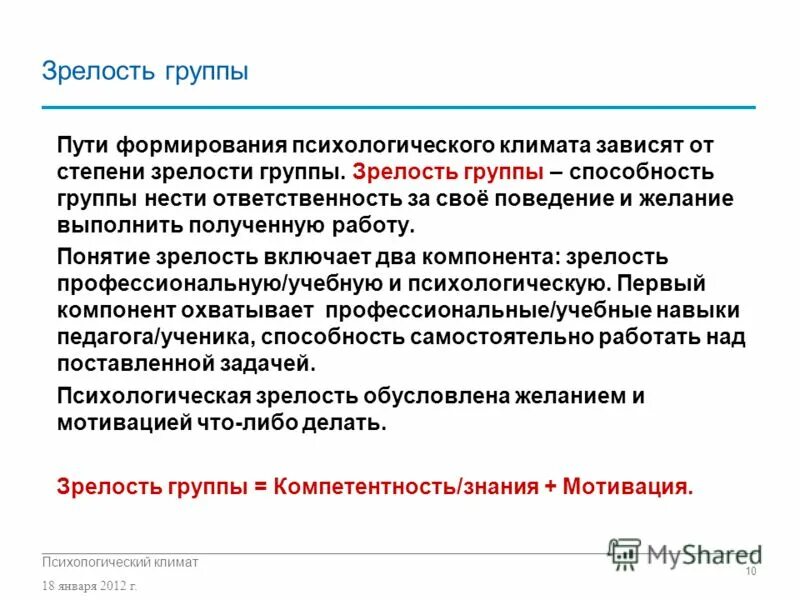 Зрелость группы

Пути формирования психологического климата зависят от степени зрелости группы. Зрелость группы – способность группы нести ответственность за своё поведение и желание выполнить полученную работу.

Понятие зрелость включает два компонента: зрелость профессиональную/учебную и психологическую. Первый компонент охватывает профессиональные/учебные навыки педагога/ученика, способность самостоятельно работать над поставленной задачей.

Психологическая зрелость обусловлена желанием и мотивацией что-либо делать.

Зрелость группы = Компетентность/знания + Мотивация.

Психологический климат

18 января 2012 г.

MyShared

10